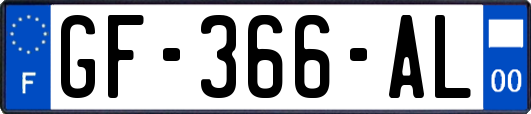 F
GF-366-AL
00